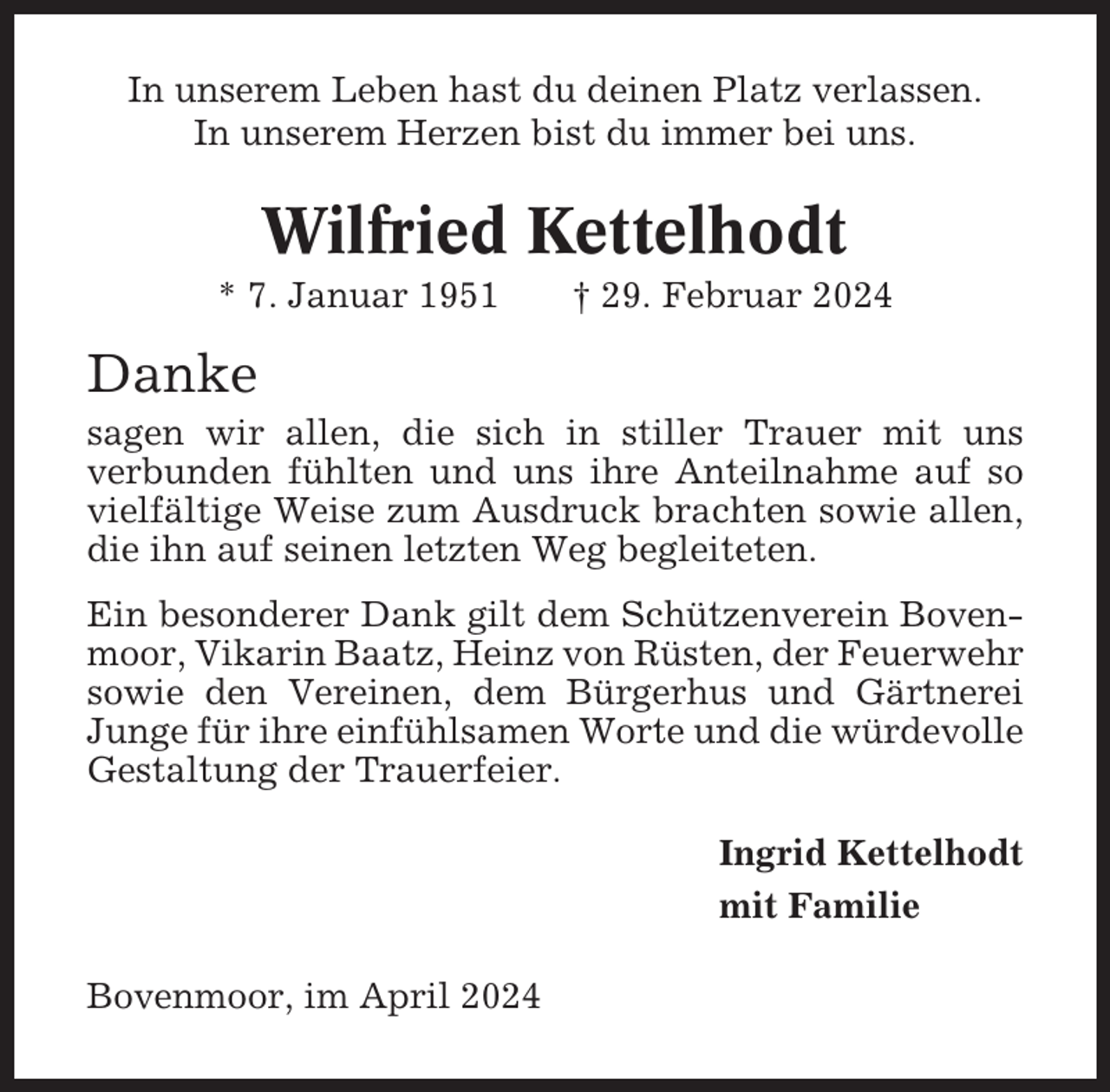 In unserem Leben hast du deinen Platz verlassen.
In unserem Herzen bist du immer bei uns.

Wilfried Kettelhodt

* 7. Januar 1951 † 29. Februar 2024

Danke

sagen wir allen, die sich in stiller Trauer mit uns verbunden fühlten und uns ihre Anteilnahme auf so vielfältige Weise zum Ausdruck brachten sowie allen, die ihn auf seinen letzten Weg begleiteten.

Ein besonderer Dank gilt dem Schützenverein Bovenmoor, Vikarin Baatz, Heinz von Rüsten, der Feuerwehr sowie den Vereinen, dem Bürgerhus und Gärtnerei Junge für ihre einfühlsamen Worte und die würdevolle Gestaltung der Trauerfeier.

Ingrid Kettelhodt
mit Familie

Bovenmoor, im April 2024